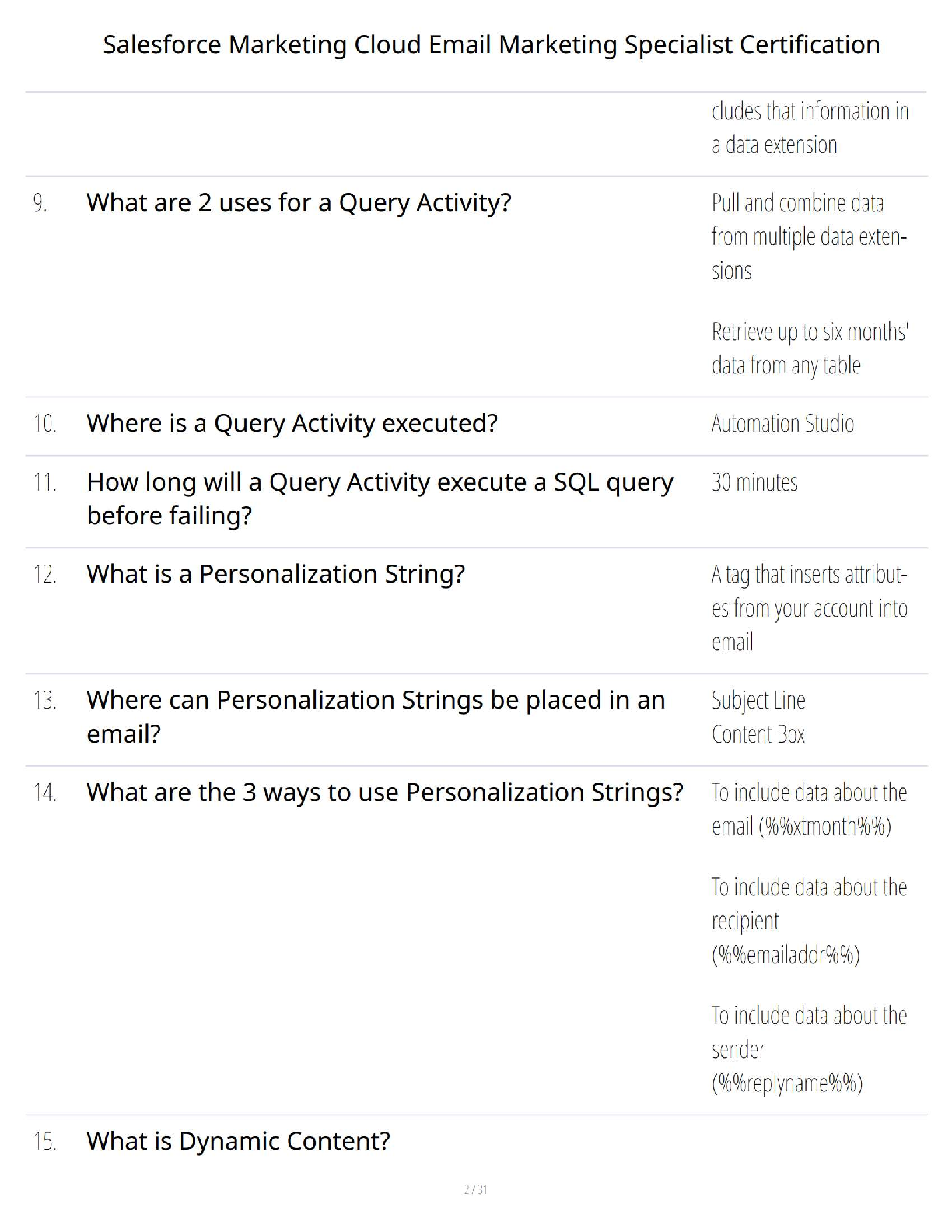 Salesforce Marketing Cloud Email Marketing Specialist Certification

| | | |
|---|---|---|
| | | cludes that information in a data extension |
| 9. | What are 2 uses for a Query Activity? | Pull and combine data from multiple data extensions<br><br>Retrieve up to six months' data from any table |
| 10. | Where is a Query Activity executed? | Automation Studio |
| 11. | How long will a Query Activity execute a SQL query before failing? | 30 minutes |
| 12. | What is a Personalization String? | A tag that inserts attributes from your account into email |
| 13. | Where can Personalization Strings be placed in an email? | Subject Line<br>Content Box |
| 14. | What are the 3 ways to use Personalization Strings? | To include data about the email (%%xtmonth%%)<br><br>To include data about the recipient (%%emailaddr%%)<br><br>To include data about the sender (%%replyname%%) |
| 15. | What is Dynamic Content? | |

2 / 31